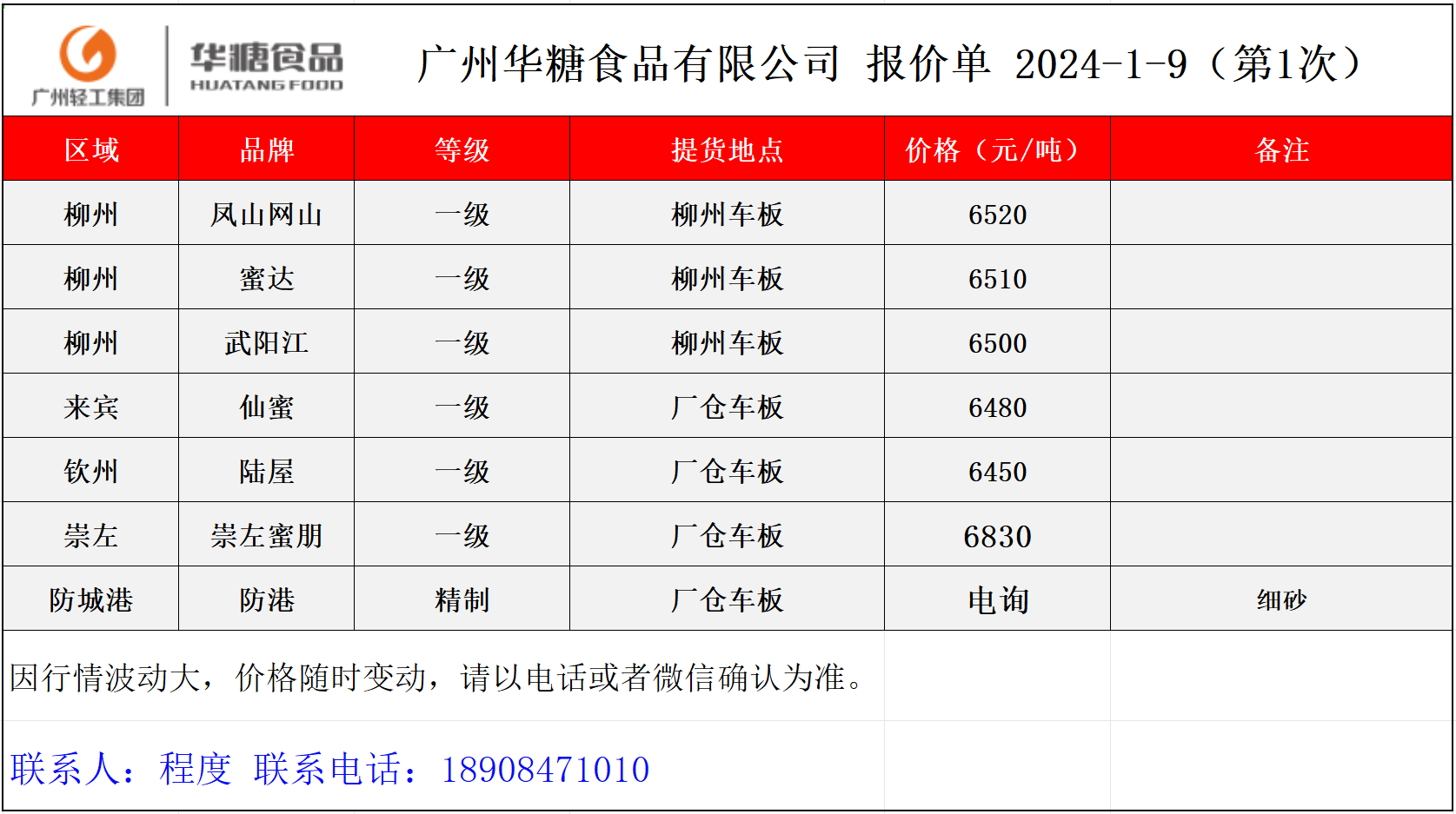 广州轻工集团

华糖食品
HUATANG FOOD

广州华糖食品有限公司 报价单 2024-1-9（第1次）

| 区域 | 品牌 | 等级 | 提货地点 | 价格（元/吨） | 备注 |
|---|---|---|---|---|---|
| 柳州 | 凤山网山 | 一级 | 柳州车板 | 6520 | |
| 柳州 | 蜜达 | 一级 | 柳州车板 | 6510 | |
| 柳州 | 武阳江 | 一级 | 柳州车板 | 6500 | |
| 来宾 | 仙蜜 | 一级 | 厂仓车板 | 6480 | |
| 钦州 | 陆屋 | 一级 | 厂仓车板 | 6450 | |
| 崇左 | 崇左蜜朋 | 一级 | 厂仓车板 | 6830 | |
| 防城港 | 防港 | 精制 | 厂仓车板 | 电询 | 细砂 |

因行情波动大，价格随时变动，请以电话或者微信确认为准。

联系人：程度 联系电话：18908471010